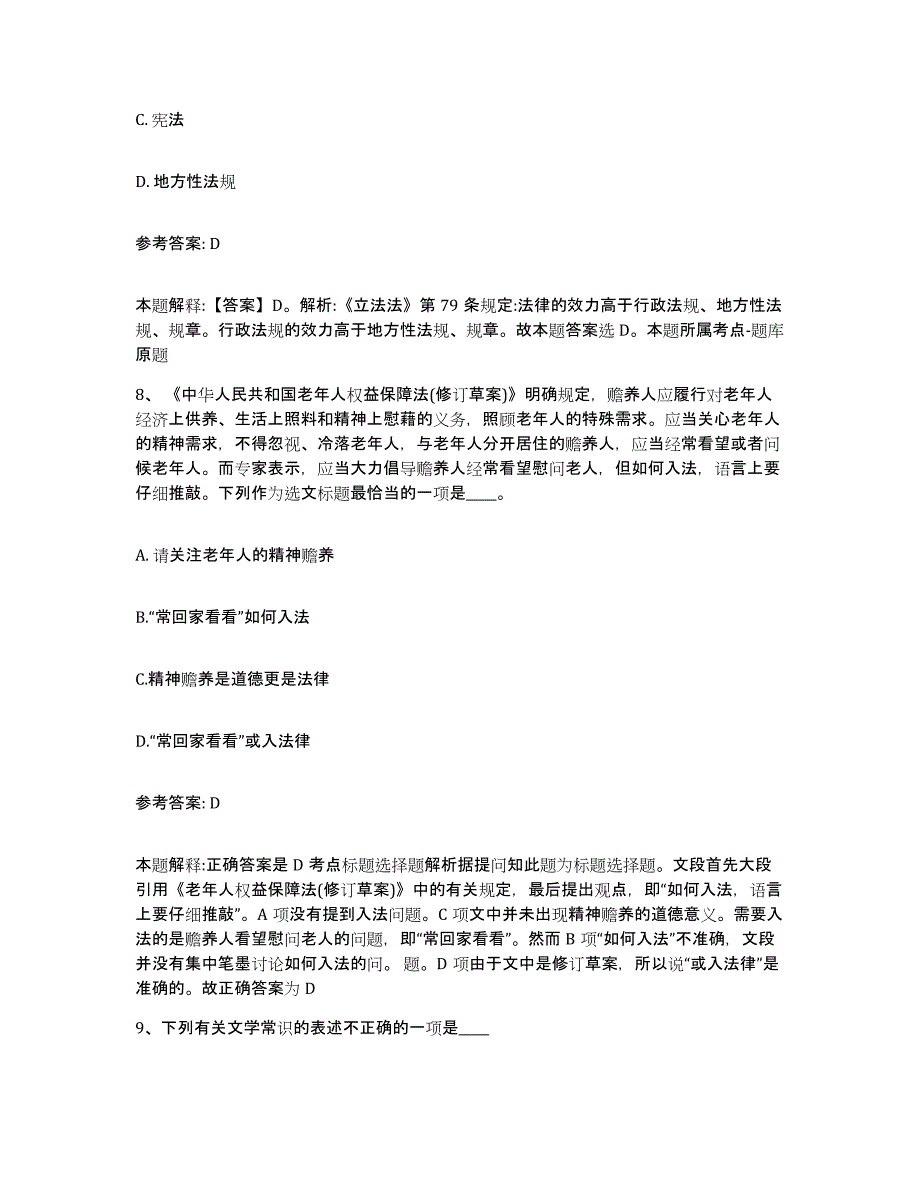 C. 宪法

D. 地方性法规

参考答案: D

本题解释:【答案】D。解析:《立法法》第 79 条规定:法律的效力高于行政法规、地方性法规、规章。行政法规的效力高于地方性法规、规章。故本题答案选 D。本题所属考点-题库原题

8、《中华人民共和国老年人权益保障法(修订草案)》明确规定，赡养人应履行对老年人经济上供养、生活上照料和精神上慰藉的义务，照顾老年人的特殊需求。应当关心老年人的精神需求，不得忽视、冷落老年人，与老年人分开居住的赡养人，应当经常看望或者问候老年人。而专家表示，应当大力倡导赡养人经常看望慰问老人，但如何入法，语言上要仔细推敲。下列作为选文标题最恰当的一项是____。

A. 请关注老年人的精神赡养

B.“常回家看看”如何入法

C.精神赡养是道德更是法律

D.“常回家看看”或入法律

参考答案: D

本题解释:正确答案是 D 考点标题选择题解析据提问知此题为标题选择题。文段首先大段引用《老年人权益保障法(修订草案)》中的有关规定，最后提出观点，即“如何入法，语言上要仔细推敲”。A 项没有提到入法问题。C 项文中并未出现精神赡养的道德意义。需要入法的是赡养人看望慰问老人的问题，即“常回家看看”。然而 B 项“如何入法”不准确，文段并没有集中笔墨讨论如何入法的问。题。D 项由于文中是修订草案，所以说“或入法律”是准确的。故正确答案为 D

9、下列有关文学常识的表述不正确的一项是____